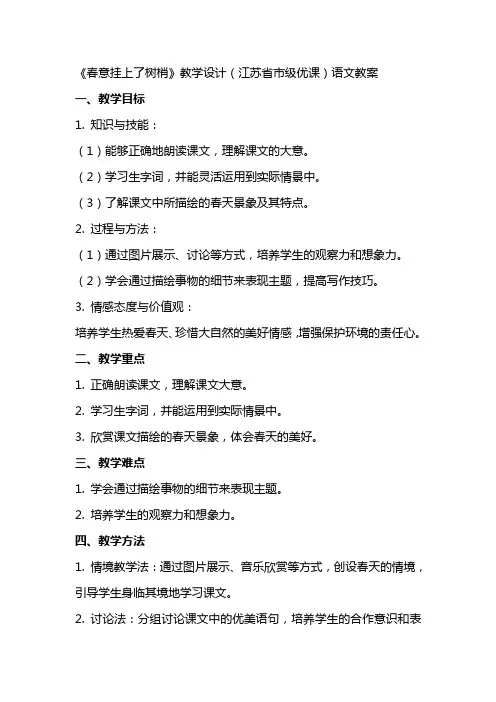 《春意挂上了树梢》教学设计（江苏省市级优课）语文教案

一、教学目标

1. 知识与技能：

（1）能够正确地朗读课文，理解课文的大意。

（2）学习生字词，并能灵活运用到实际情景中。

（3）了解课文中所描绘的春天景象及其特点。

2. 过程与方法：

（1）通过图片展示、讨论等方式，培养学生的观察力和想象力。

（2）学会通过描绘事物的细节来表现主题，提高写作技巧。

3. 情感态度与价值观：

培养学生热爱春天、珍惜大自然的美好情感，增强保护环境的责任心。

二、教学重点

1. 正确朗读课文，理解课文大意。

2. 学习生字词，并能运用到实际情景中。

3. 欣赏课文描绘的春天景象，体会春天的美好。

三、教学难点

1. 学会通过描绘事物的细节来表现主题。

2. 培养学生的观察力和想象力。

四、教学方法

1. 情境教学法：通过图片展示、音乐欣赏等方式，创设春天的情境，引导学生身临其境地学习课文。

2. 讨论法：分组讨论课文中的优美语句，培养学生的合作意识和表